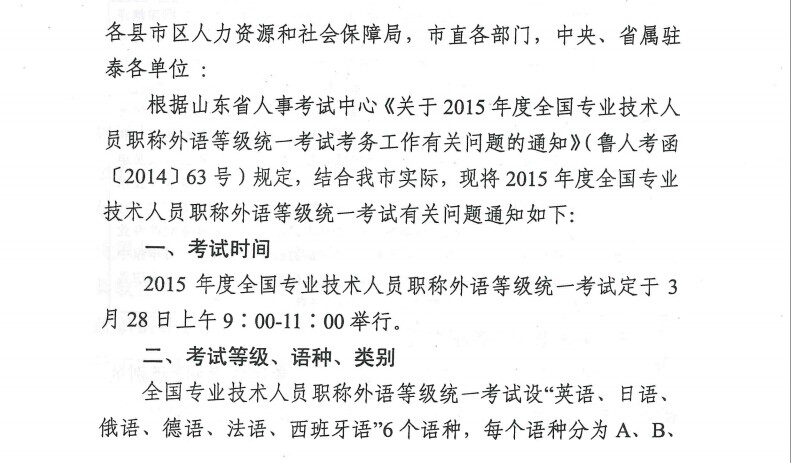 各县市区人力资源和社会保障局，市直各部门，中央、省属驻泰各单位：

根据山东省人事考试中心《关于2015年度全国专业技术人员职称外语等级统一考试考务工作有关问题的通知》（鲁人考函〔2014〕63号）规定，结合我市实际，现将2015年度全国专业技术人员职称外语等级统一考试有关问题通知如下：

一、考试时间

2015年度全国专业技术人员职称外语等级统一考试定于3月28日上午9：00-11：00举行。

二、考试等级、语种、类别

全国专业技术人员职称外语等级统一考试设“英语、日语、俄语、德语、法语、西班牙语”6个语种，每个语种分为A、B、